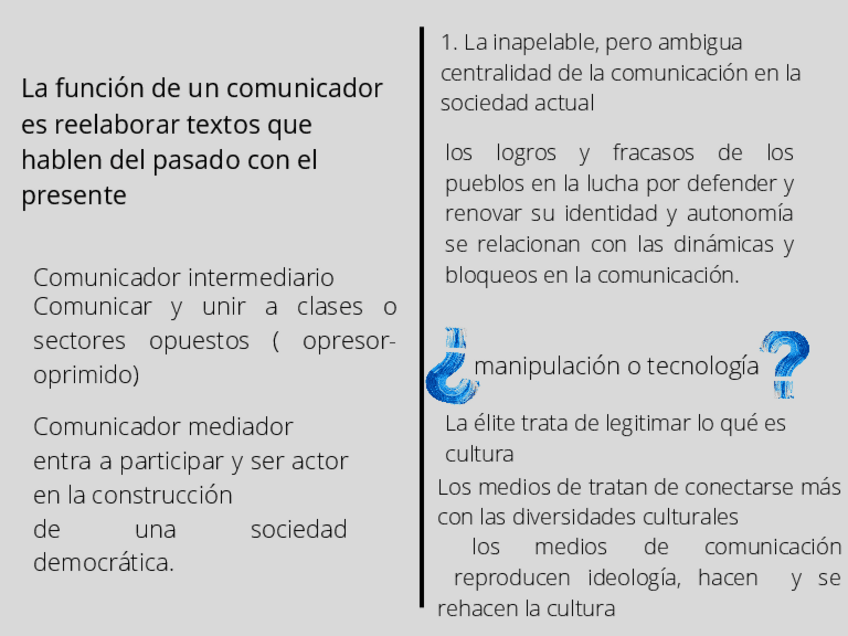 La función de un comunicador es reelaborar textos que hablen del pasado con el presente

Comunicador intermediario
Comunicar y unir a clases o sectores opuestos ( opresor-oprimido)

Comunicador mediador
entra a participar y ser actor en la construcción de una sociedad democrática.

1. La inapelable, pero ambigua centralidad de la comunicación en la sociedad actual

los logros y fracasos de los pueblos en la lucha por defender y renovar su identidad y autonomía se relacionan con las dinámicas y bloqueos en la comunicación.

¿manipulación o tecnología?

La élite trata de legitimar lo qué es cultura

Los medios de tratan de conectarse más con las diversidades culturales

los medios de comunicación reproducen ideología, hacen y se rehacen la cultura